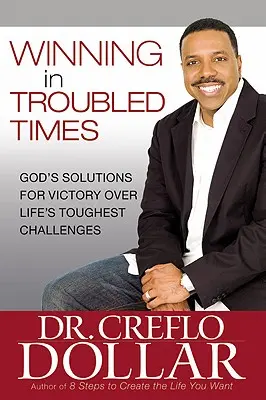 WINNING
in
TROUBLED
TIMES

GOD'S SOLUTIONS FOR VICTORY OVER LIFE'S TOUGHEST CHALLENGES

DR. CREFLO
DOLLAR

Author of 8 Steps to Create the Life You Want